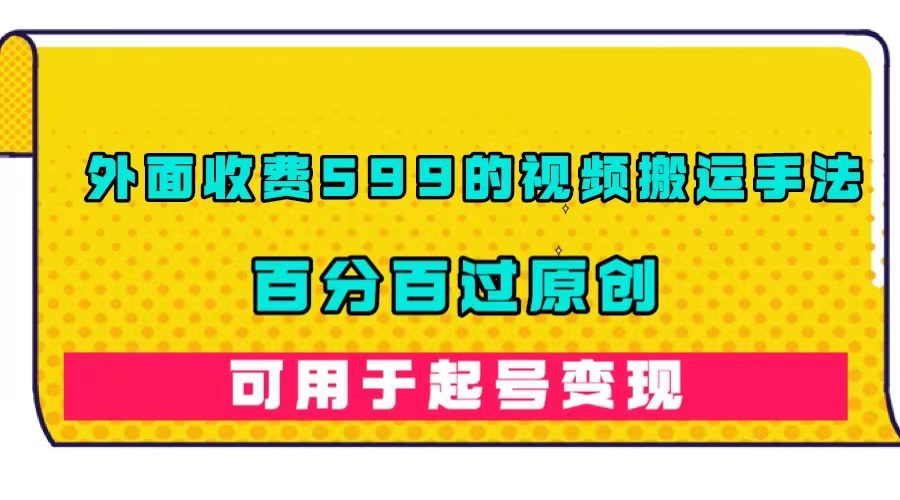 外面收费599的视频搬运手法

百分百过原创

可用于起号变现